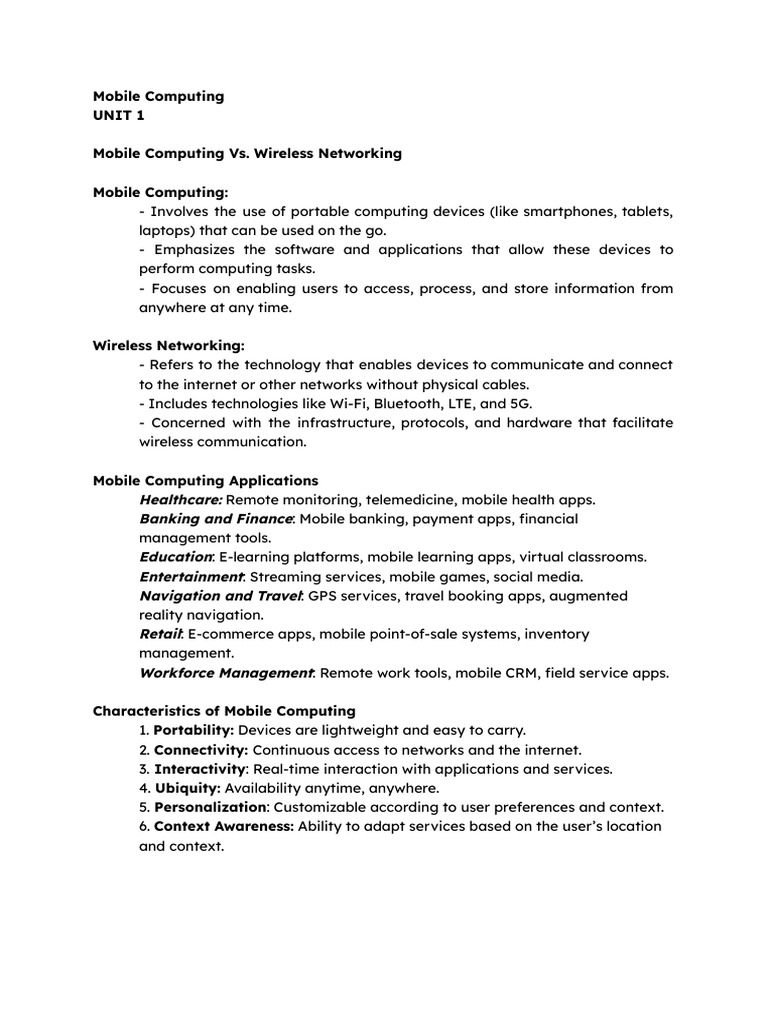 Mobile Computing
UNIT 1

Mobile Computing Vs. Wireless Networking

Mobile Computing:
- Involves the use of portable computing devices (like smartphones, tablets, laptops) that can be used on the go.
- Emphasizes the software and applications that allow these devices to perform computing tasks.
- Focuses on enabling users to access, process, and store information from anywhere at any time.

Wireless Networking:
- Refers to the technology that enables devices to communicate and connect to the internet or other networks without physical cables.
- Includes technologies like Wi-Fi, Bluetooth, LTE, and 5G.
- Concerned with the infrastructure, protocols, and hardware that facilitate wireless communication.

Mobile Computing Applications
Healthcare: Remote monitoring, telemedicine, mobile health apps.
Banking and Finance: Mobile banking, payment apps, financial management tools.
Education: E-learning platforms, mobile learning apps, virtual classrooms.
Entertainment: Streaming services, mobile games, social media.
Navigation and Travel: GPS services, travel booking apps, augmented reality navigation.
Retail: E-commerce apps, mobile point-of-sale systems, inventory management.
Workforce Management: Remote work tools, mobile CRM, field service apps.

Characteristics of Mobile Computing
1. Portability: Devices are lightweight and easy to carry.
2. Connectivity: Continuous access to networks and the internet.
3. Interactivity: Real-time interaction with applications and services.
4. Ubiquity: Availability anytime, anywhere.
5. Personalization: Customizable according to user preferences and context.
6. Context Awareness: Ability to adapt services based on the user's location and context.